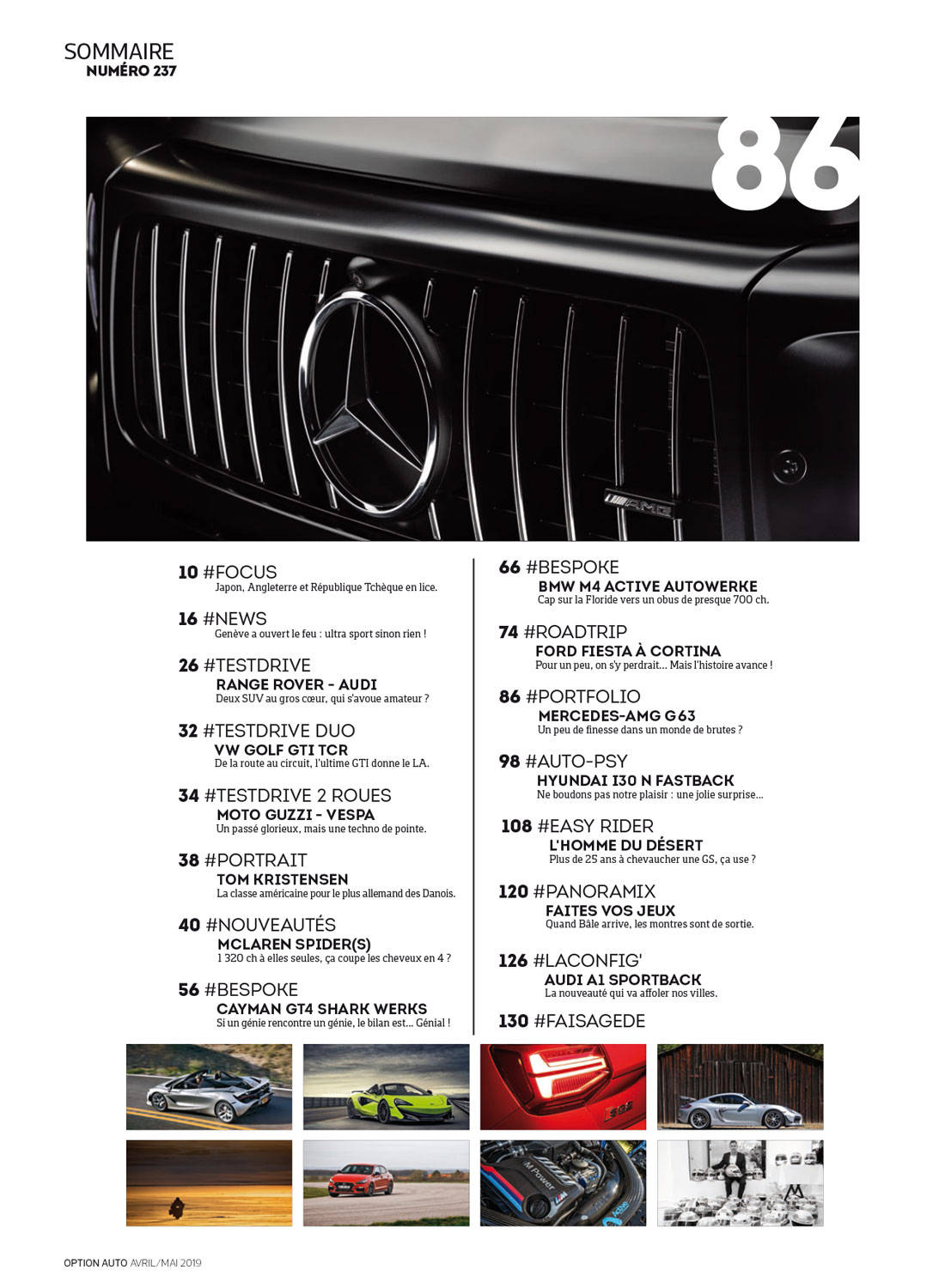 SOMMAIRE
NUMÉRO 237

86

AMG

10 #FOCUS
Japon, Angleterre et République Tchèque en lice.

16 #NEWS
Genève a ouvert le feu : ultra sport sinon rien !

26 #TESTDRIVE
RANGE ROVER - AUDI
Deux SUV au gros cœur, qui s'avoue amateur ?

32 #TESTDRIVE DUO
VW GOLF GTI TCR
De la route au circuit, l'ultime GTI donne le LA.

34 #TESTDRIVE 2 ROUES
MOTO GUZZI - VESPA
Un passé glorieux, mais une techno de pointe.

38 #PORTRAIT
TOM KRISTENSEN
La classe américaine pour le plus allemand des Danois.

40 #NOUVEAUTÉS
MCLAREN SPIDER(S)
1 320 ch à elles seules, ça coupe les cheveux en 4 ?

56 #BESPOKE
CAYMAN GT4 SHARK WERKS
Si un génie rencontre un génie, le bilan est... Génial !

66 #BESPOKE
BMW M4 ACTIVE AUTOWERKE
Cap sur la Floride vers un obus de presque 700 ch.

74 #ROADTRIP
FORD FIESTA À CORTINA
Pour un peu, on s'y perdrait... Mais l'histoire avance !

86 #PORTFOLIO
MERCEDES-AMG G 63
Un peu de finesse dans un monde de brutes ?

98 #AUTO-PSY
HYUNDAI I30 N FASTBACK
Ne boudons pas notre plaisir : une jolie surprise...

108 #EASY RIDER
L'HOMME DU DÉSERT
Plus de 25 ans à chevaucher une GS, ça use ?

120 #PANORAMIX
FAITES VOS JEUX
Quand Bâle arrive, les montres sont de sortie.

126 #LACONFIG'
AUDI A1 SPORTBACK
La nouveauté qui va affoler nos villes.

130 #FAISAGEDE

M Power

OPTION AUTO AVRIL/MAI 2019